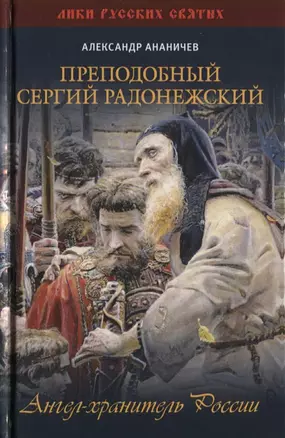 ЛИКИ РУССКИХ СВЯТЫХ

АЛЕКСАНДР АНАНИЧЕВ

ПРЕПОДОБНЫЙ СЕРГИЙ РАДОНЕЖСКИЙ

Ангел-хранитель России